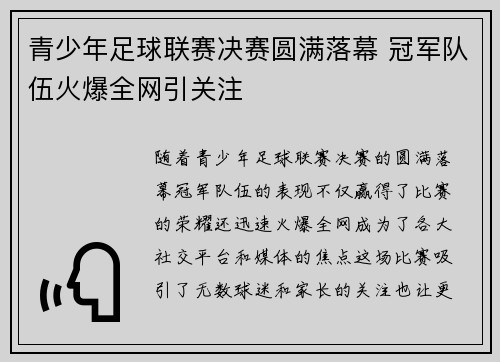 青少年足球联赛决赛圆满落幕 冠军队伍火爆全网引关注

随着青少年足球联赛决赛的圆满落幕冠军队伍的表现不仅赢得了比赛的荣耀还迅速火爆全网成为了各大社交平台和媒体的焦点这场比赛吸引了无数球迷和家长的关注也让更